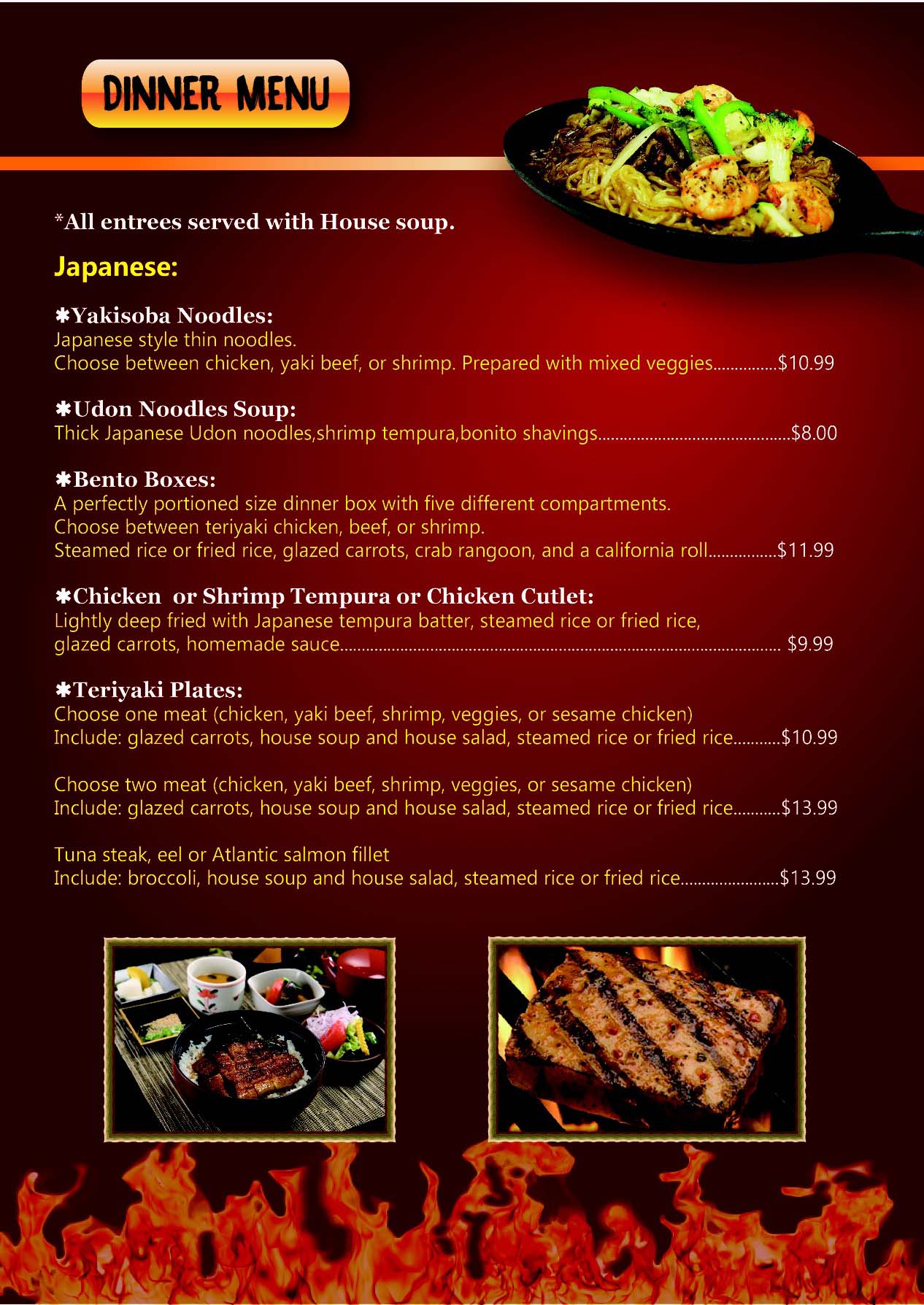 DINNER MENU

*All entrees served with House soup.

Japanese:

✱Yakisoba Noodles:
Japanese style thin noodles.
Choose between chicken, yaki beef, or shrimp. Prepared with mixed veggies $10.99

✱Udon Noodles Soup:
Thick Japanese Udon noodles,shrimp tempura,bonito shavings $8.00

✱Bento Boxes:
A perfectly portioned size dinner box with five different compartments.
Choose between teriyaki chicken, beef, or shrimp.
Steamed rice or fried rice, glazed carrots, crab rangoon, and a california roll $11.99

✱Chicken or Shrimp Tempura or Chicken Cutlet:
Lightly deep fried with Japanese tempura batter, steamed rice or fried rice, glazed carrots, homemade sauce $9.99

✱Teriyaki Plates:
Choose one meat (chicken, yaki beef, shrimp, veggies, or sesame chicken)
Include: glazed carrots, house soup and house salad, steamed rice or fried rice $10.99

Choose two meat (chicken, yaki beef, shrimp, veggies, or sesame chicken)
Include: glazed carrots, house soup and house salad, steamed rice or fried rice $13.99

Tuna steak, eel or Atlantic salmon fillet
Include: broccoli, house soup and house salad, steamed rice or fried rice $13.99